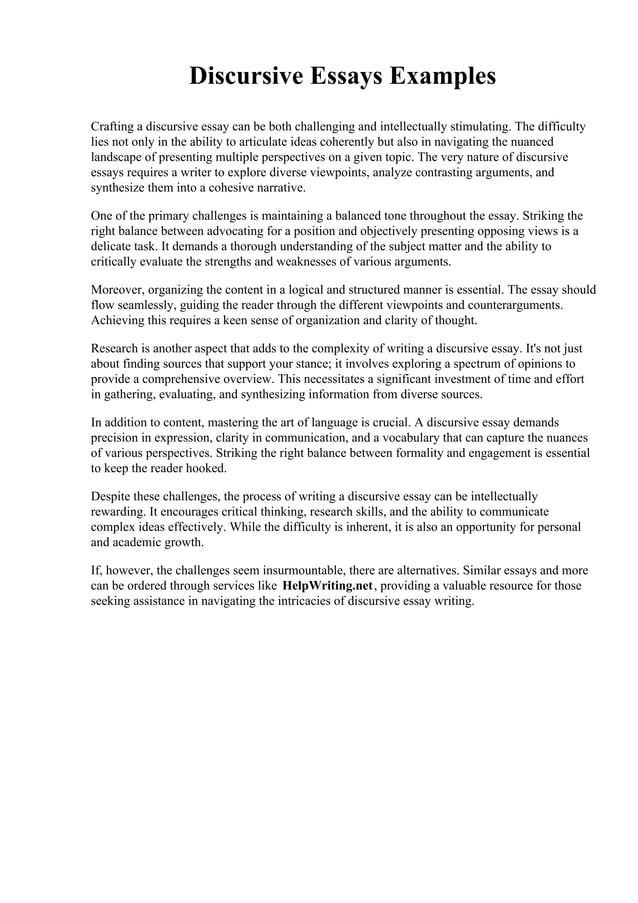 Discursive Essays Examples

Crafting a discursive essay can be both challenging and intellectually stimulating. The difficulty lies not only in the ability to articulate ideas coherently but also in navigating the nuanced landscape of presenting multiple perspectives on a given topic. The very nature of discursive essays requires a writer to explore diverse viewpoints, analyze contrasting arguments, and synthesize them into a cohesive narrative.

One of the primary challenges is maintaining a balanced tone throughout the essay. Striking the right balance between advocating for a position and objectively presenting opposing views is a delicate task. It demands a thorough understanding of the subject matter and the ability to critically evaluate the strengths and weaknesses of various arguments.

Moreover, organizing the content in a logical and structured manner is essential. The essay should flow seamlessly, guiding the reader through the different viewpoints and counterarguments. Achieving this requires a keen sense of organization and clarity of thought.

Research is another aspect that adds to the complexity of writing a discursive essay. It's not just about finding sources that support your stance; it involves exploring a spectrum of opinions to provide a comprehensive overview. This necessitates a significant investment of time and effort in gathering, evaluating, and synthesizing information from diverse sources.

In addition to content, mastering the art of language is crucial. A discursive essay demands precision in expression, clarity in communication, and a vocabulary that can capture the nuances of various perspectives. Striking the right balance between formality and engagement is essential to keep the reader hooked.

Despite these challenges, the process of writing a discursive essay can be intellectually rewarding. It encourages critical thinking, research skills, and the ability to communicate complex ideas effectively. While the difficulty is inherent, it is also an opportunity for personal and academic growth.

If, however, the challenges seem insurmountable, there are alternatives. Similar essays and more can be ordered through services like HelpWriting.net, providing a valuable resource for those seeking assistance in navigating the intricacies of discursive essay writing.